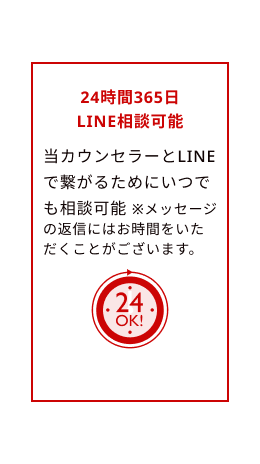 24時間365日
LINE相談可能

当カウンセラーとLINEで繋がるためにいつでも相談可能 ※メッセージの返信にはお時間をいただくことがございます。

24
OK!